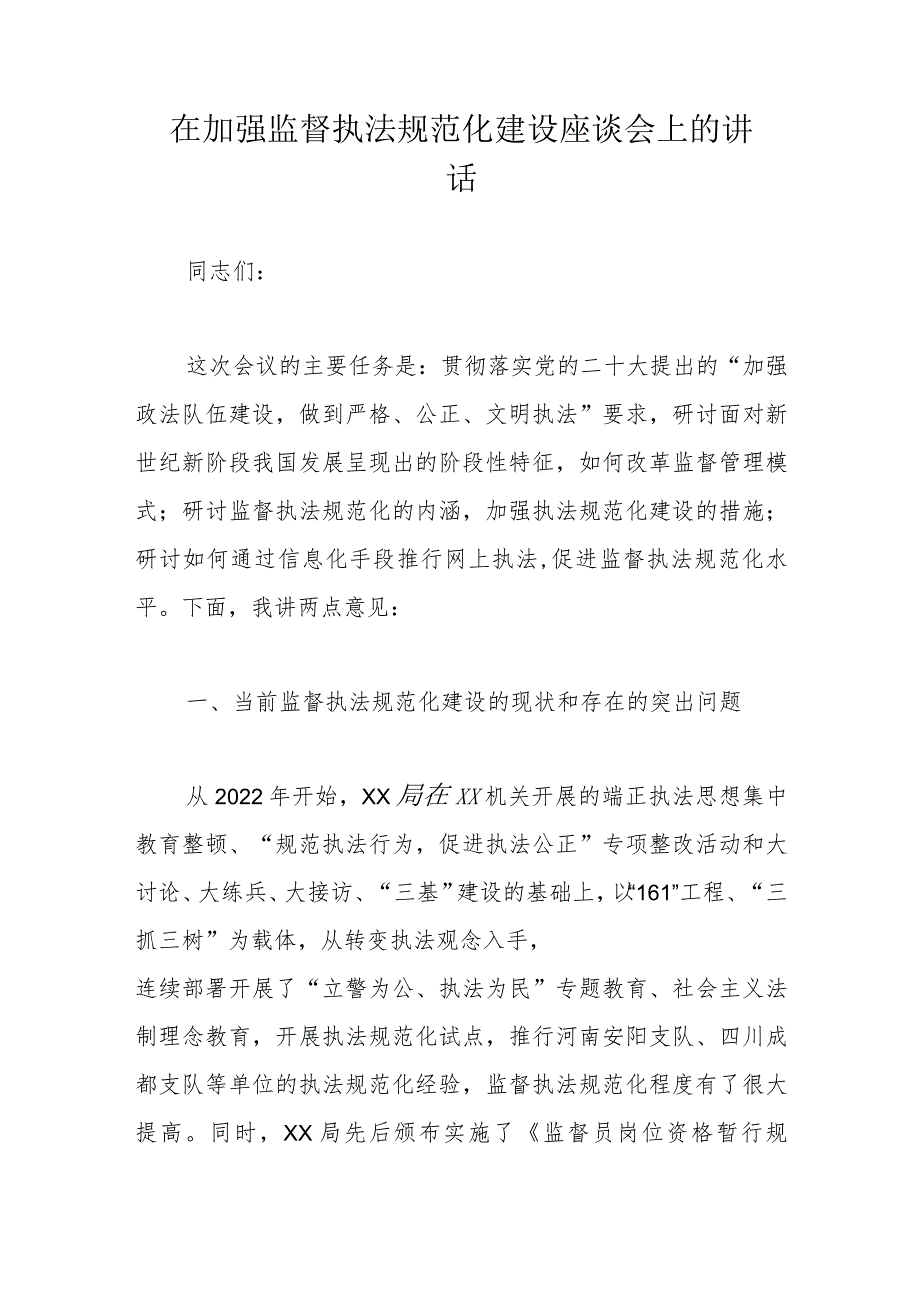 在加强监督执法规范化建设座谈会上的讲话

同志们：

这次会议的主要任务是：贯彻落实党的二十大提出的“加强政法队伍建设，做到严格、公正、文明执法”要求，研讨面对新世纪新阶段我国发展呈现出的阶段性特征，如何改革监督管理模式；研讨监督执法规范化的内涵，加强执法规范化建设的措施；研讨如何通过信息化手段推行网上执法，促进监督执法规范化水平。下面，我讲两点意见：

一、当前监督执法规范化建设的现状和存在的突出问题

从2022年开始，XX局在XX机关开展的端正执法思想集中教育整顿、“规范执法行为，促进执法公正”专项整改活动和大讨论、大练兵、大接访、“三基”建设的基础上，以“161”工程、“三抓三树”为载体，从转变执法观念入手，
连续部署开展了“立警为公、执法为民”专题教育、社会主义法制理念教育，开展执法规范化试点，推行河南安阳支队、四川成都支队等单位的执法规范化经验，监督执法规范化程度有了很大提高。同时，XX局先后颁布实施了《监督员岗位资格暂行规